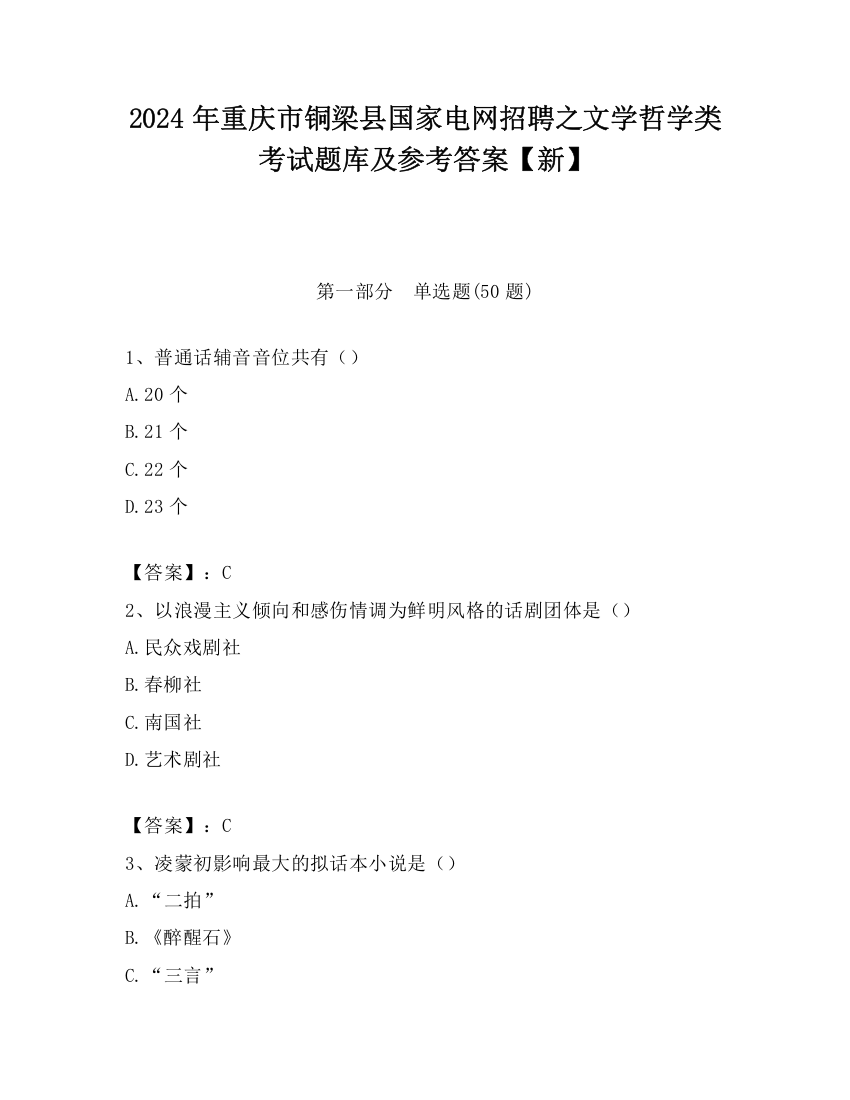 2024 年重庆市铜梁县国家电网招聘之文学哲学类考试题库及参考答案【新】

第一部分　单选题(50 题)

1、普通话辅音音位共有（）

A.20 个

B.21 个

C.22 个

D.23 个

【答案】：C

2、以浪漫主义倾向和感伤情调为鲜明风格的话剧团体是（）

A.民众戏剧社

B.春柳社

C.南国社

D.艺术剧社

【答案】：C

3、凌蒙初影响最大的拟话本小说是（）

A.“二拍”

B.《醉醒石》

C.“三言”